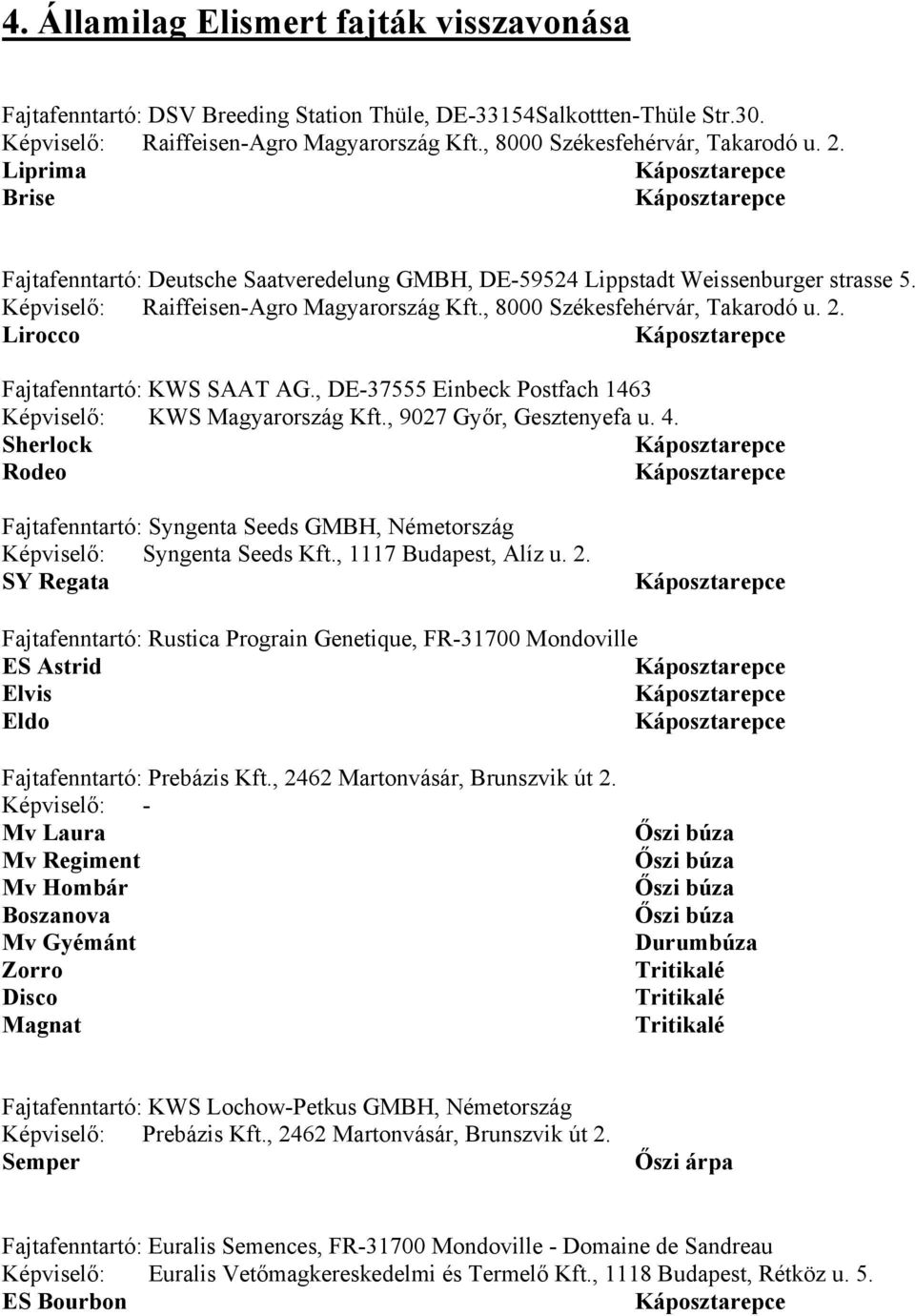 4. Államilag Elismert fajták visszavonása

Fajtafenntartó: DSV Breeding Station Thüle, DE-33154Salkottten-Thüle Str.30.
Képviselő: Raiffeisen-Agro Magyarország Kft., 8000 Székesfehérvár, Takarodó u. 2.
Liprima Káposztarepce
Brise Káposztarepce

Fajtafenntartó: Deutsche Saatveredelung GMBH, DE-59524 Lippstadt Weissenburger strasse 5.
Képviselő: Raiffeisen-Agro Magyarország Kft., 8000 Székesfehérvár, Takarodó u. 2.
Lirocco Káposztarepce

Fajtafenntartó: KWS SAAT AG., DE-37555 Einbeck Postfach 1463
Képviselő: KWS Magyarország Kft., 9027 Győr, Gesztenyefa u. 4.
Sherlock Káposztarepce
Rodeo Káposztarepce

Fajtafenntartó: Syngenta Seeds GMBH, Németország
Képviselő: Syngenta Seeds Kft., 1117 Budapest, Alíz u. 2.
SY Regata Káposztarepce

Fajtafenntartó: Rustica Prograin Genetique, FR-31700 Mondoville
ES Astrid Káposztarepce
Elvis Káposztarepce
Eldo Káposztarepce

Fajtafenntartó: Prebázis Kft., 2462 Martonvásár, Brunszvik út 2.
Képviselő: -
Mv Laura Őszi búza
Mv Regiment Őszi búza
Mv Hombár Őszi búza
Boszanova Őszi búza
Mv Gyémánt Durumbúza
Zorro Tritikalé
Disco Tritikalé
Magnat Tritikalé

Fajtafenntartó: KWS Lochow-Petkus GMBH, Németország
Képviselő: Prebázis Kft., 2462 Martonvásár, Brunszvik út 2.
Semper Őszi árpa

Fajtafenntartó: Euralis Semences, FR-31700 Mondoville - Domaine de Sandreau
Képviselő: Euralis Vetőmagkereskedelmi és Termelő Kft., 1118 Budapest, Rétköz u. 5.
ES Bourbon Káposztarepce